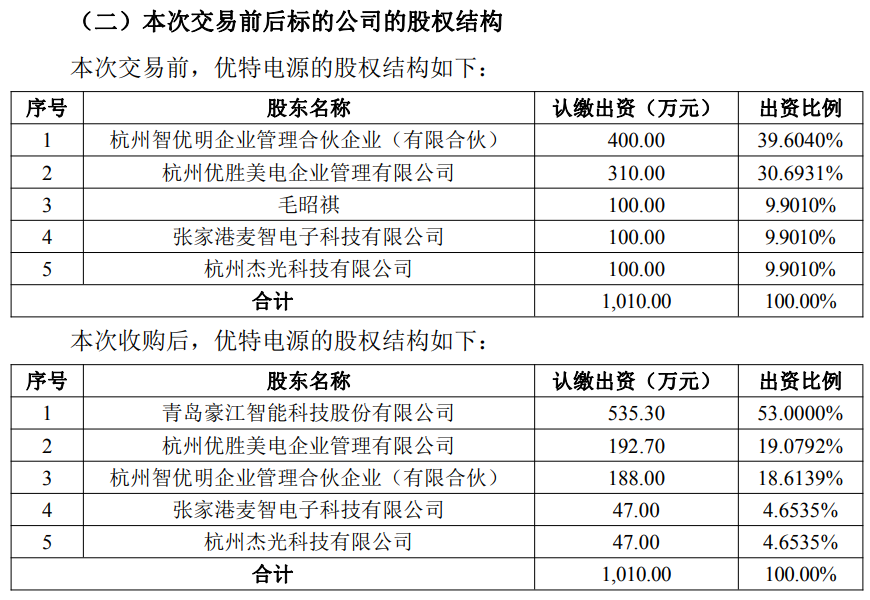 （二）本次交易前后标的公司的股权结构

本次交易前，优特电源的股权结构如下：

| 序号 | 股东名称 | 认缴出资（万元） | 出资比例 |
|---|---|---|---|
| 1 | 杭州智优明企业管理合伙企业（有限合伙） | 400.00 | 39.6040% |
| 2 | 杭州优胜美电企业管理有限公司 | 310.00 | 30.6931% |
| 3 | 毛昭祺 | 100.00 | 9.9010% |
| 4 | 张家港麦智电子科技有限公司 | 100.00 | 9.9010% |
| 5 | 杭州杰光科技有限公司 | 100.00 | 9.9010% |
| 合计 | | 1,010.00 | 100.00% |

本次收购后，优特电源的股权结构如下：

| 序号 | 股东名称 | 认缴出资（万元） | 出资比例 |
|---|---|---|---|
| 1 | 青岛豪江智能科技股份有限公司 | 535.30 | 53.0000% |
| 2 | 杭州优胜美电企业管理有限公司 | 192.70 | 19.0792% |
| 3 | 杭州智优明企业管理合伙企业（有限合伙） | 188.00 | 18.6139% |
| 4 | 张家港麦智电子科技有限公司 | 47.00 | 4.6535% |
| 5 | 杭州杰光科技有限公司 | 47.00 | 4.6535% |
| 合计 | | 1,010.00 | 100.00% |